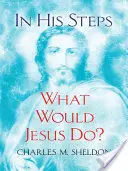 IN HIS STEPS

WHAT WOULD JESUS DO?

CHARLES M. SHELDON